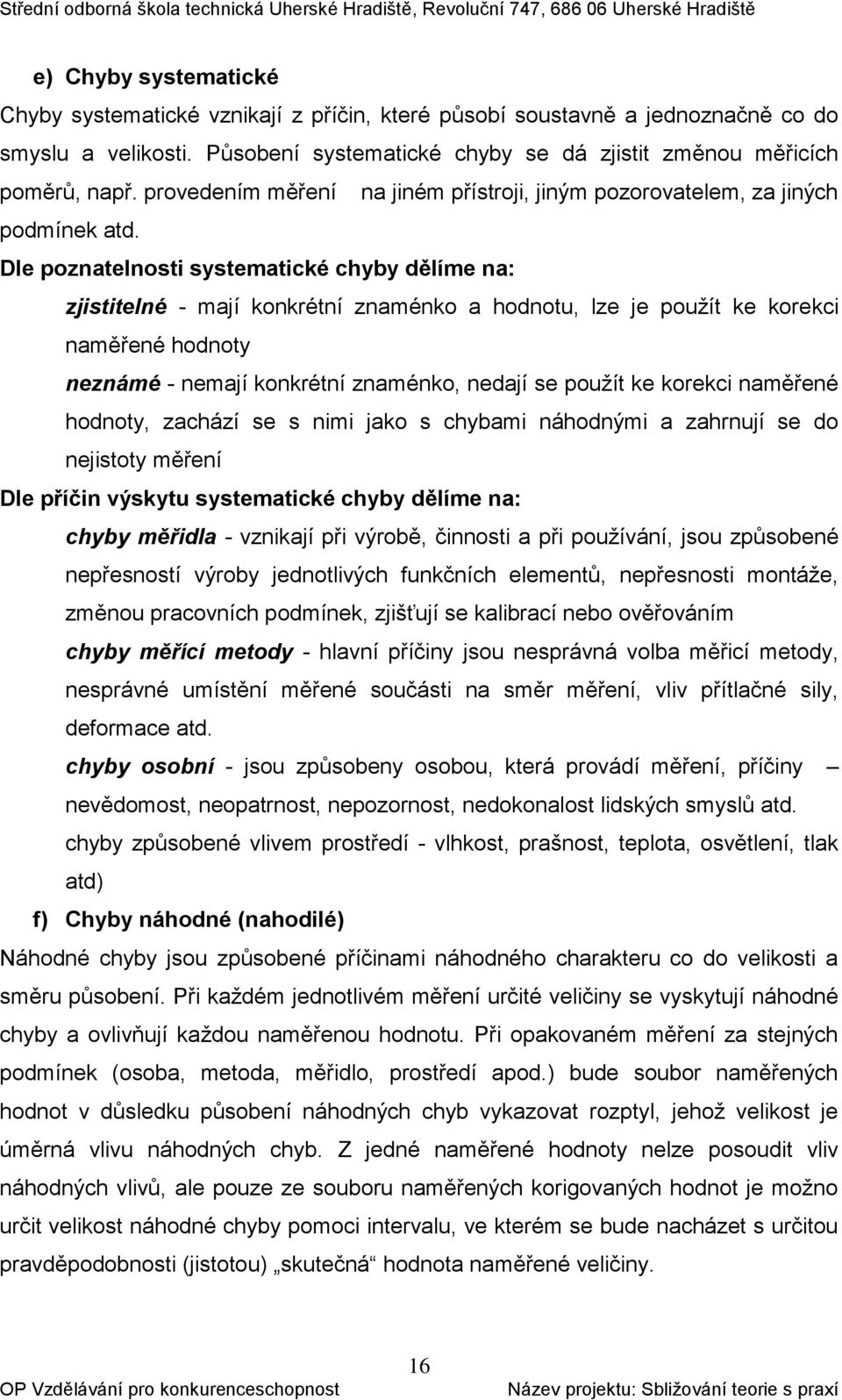 Střední odborná škola technická Uherské Hradiště, Revoluční 747, 686 06 Uherské Hradiště

e) Chyby systematické

Chyby systematické vznikají z příčin, které působí soustavně a jednoznačně co do smyslu a velikosti. Působení systematické chyby se dá zjistit změnou měřicích poměrů, např. provedením měření na jiném přístroji, jiným pozorovatelem, za jiných podmínek atd.

Dle poznatelnosti systematické chyby dělíme na:

zjistitelné - mají konkrétní znaménko a hodnotu, lze je použít ke korekci naměřené hodnoty

neznámé - nemají konkrétní znaménko, nedají se použít ke korekci naměřené hodnoty, zachází se s nimi jako s chybami náhodnými a zahrnují se do nejistoty měření

Dle příčin výskytu systematické chyby dělíme na:

chyby měřidla - vznikají při výrobě, činnosti a při používání, jsou způsobené nepřesností výroby jednotlivých funkčních elementů, nepřesnosti montáže, změnou pracovních podmínek, zjišťují se kalibrací nebo ověřováním

chyby měřící metody - hlavní příčiny jsou nesprávná volba měřicí metody, nesprávné umístění měřené součásti na směr měření, vliv přítlačné sily, deformace atd.

chyby osobní - jsou způsobeny osobou, která provádí měření, příčiny – nevědomost, neopatrnost, nepozornost, nedokonalost lidských smyslů atd.

chyby způsobené vlivem prostředí - vlhkost, prašnost, teplota, osvětlení, tlak atd)

f) Chyby náhodné (nahodilé)

Náhodné chyby jsou způsobené příčinami náhodného charakteru co do velikosti a směru působení. Při každém jednotlivém měření určité veličiny se vyskytují náhodné chyby a ovlivňují každou naměřenou hodnotu. Při opakovaném měření za stejných podmínek (osoba, metoda, měřidlo, prostředí apod.) bude soubor naměřených hodnot v důsledku působení náhodných chyb vykazovat rozptyl, jehož velikost je úměrná vlivu náhodných chyb. Z jedné naměřené hodnoty nelze posoudit vliv náhodných vlivů, ale pouze ze souboru naměřených korigovaných hodnot je možno určit velikost náhodné chyby pomoci intervalu, ve kterém se bude nacházet s určitou pravděpodobnosti (jistotou) „skutečná“ hodnota naměřené veličiny.

16

OP Vzdělávání pro konkurenceschopnost Název projektu: Sbližování teorie s praxí